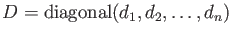 $D = \text{diagonal}(d_1, d_2, \ldots, d_n)$